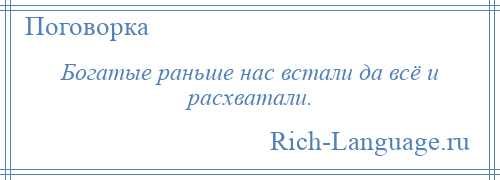 Поговорка

Богатые раньше нас встали да всё и расхватали.

Rich-Language.ru